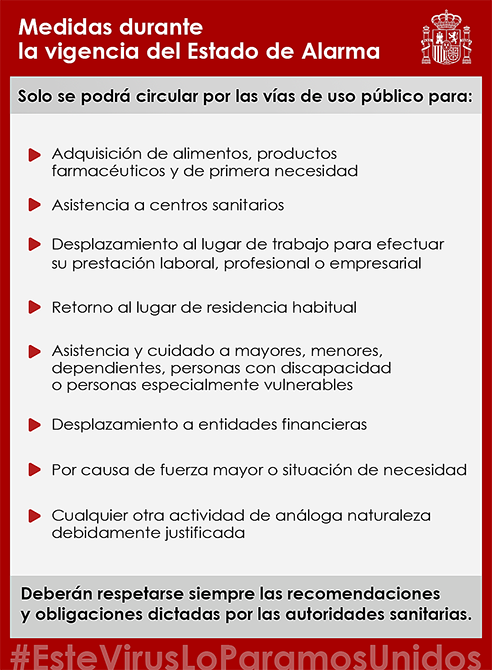 Medidas durante
la vigencia del Estado de Alarma

Solo se podrá circular por las vías de uso público para:

Adquisición de alimentos, productos farmacéuticos y de primera necesidad

Asistencia a centros sanitarios

Desplazamiento al lugar de trabajo para efectuar su prestación laboral, profesional o empresarial

Retorno al lugar de residencia habitual

Asistencia y cuidado a mayores, menores, dependientes, personas con discapacidad o personas especialmente vulnerables

Desplazamiento a entidades financieras

Por causa de fuerza mayor o situación de necesidad

Cualquier otra actividad de análoga naturaleza debidamente justificada

Deberán respetarse siempre las recomendaciones y obligaciones dictadas por las autoridades sanitarias.

#EsteVirusLoParamosUnidos